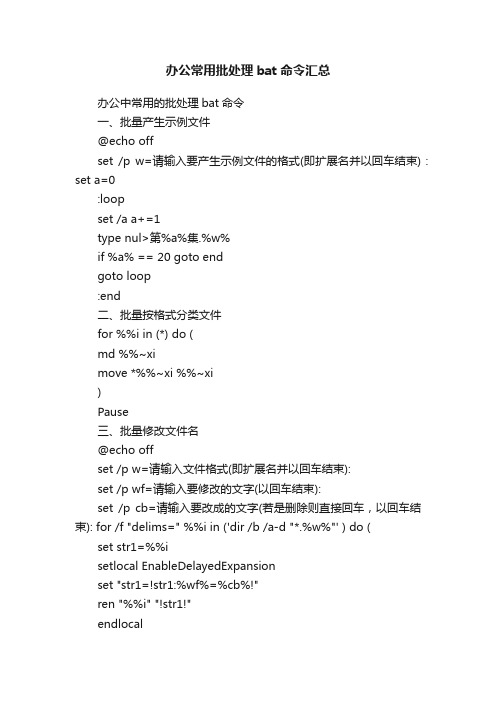 办公常用批处理 bat 命令汇总

办公中常用的批处理 bat 命令

一、批量产生示例文件

@echo off

set /p w=请输入要产生示例文件的格式(即扩展名并以回车结束)：set a=0

:loop

set /a a+=1

type nul>第%a%集.%w%

if %a% == 20 goto end

goto loop

:end

二、批量按格式分类文件

for %%i in (*) do (

md %%~xi

move *%%~xi %%~xi

)

Pause

三、批量修改文件名

@echo off

set /p w=请输入文件格式(即扩展名并以回车结束):

set /p wf=请输入要修改的文字(以回车结束):

set /p cb=请输入要改成的文字(若是删除则直接回车，以回车结束): for /f "delims=" %%i in ('dir /b /a-d "*.%w%"' ) do (

set str1=%%i

setlocal EnableDelayedExpansion

set "str1=!str1:%wf%=%cb%!"

ren "%%i" "!str1!"

endlocal